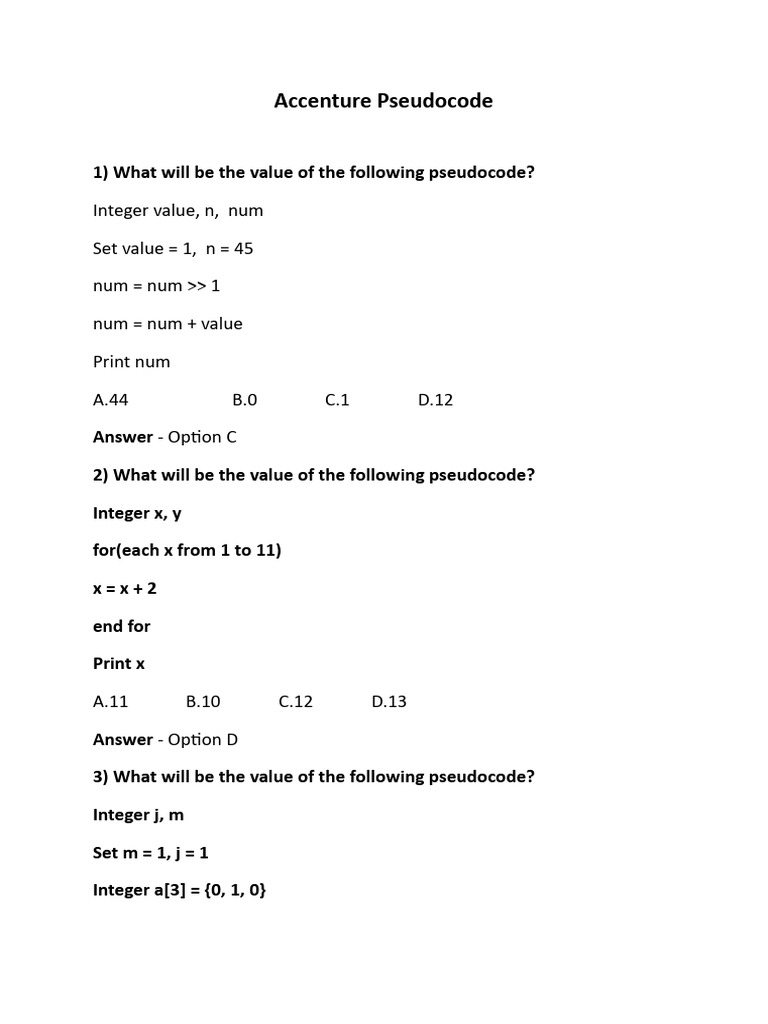 Accenture Pseudocode

1) What will be the value of the following pseudocode?

Integer value, n, num

Set value = 1, n = 45

num = num >> 1

num = num + value

Print num

A.44 B.0 C.1 D.12

Answer - Option C

2) What will be the value of the following pseudocode?

Integer x, y

for(each x from 1 to 11)

x = x + 2

end for

Print x

A.11 B.10 C.12 D.13

Answer - Option D

3) What will be the value of the following pseudocode?

Integer j, m

Set m = 1, j = 1

Integer a[3] = {0, 1, 0}